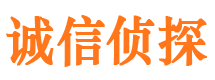 诚信侦探